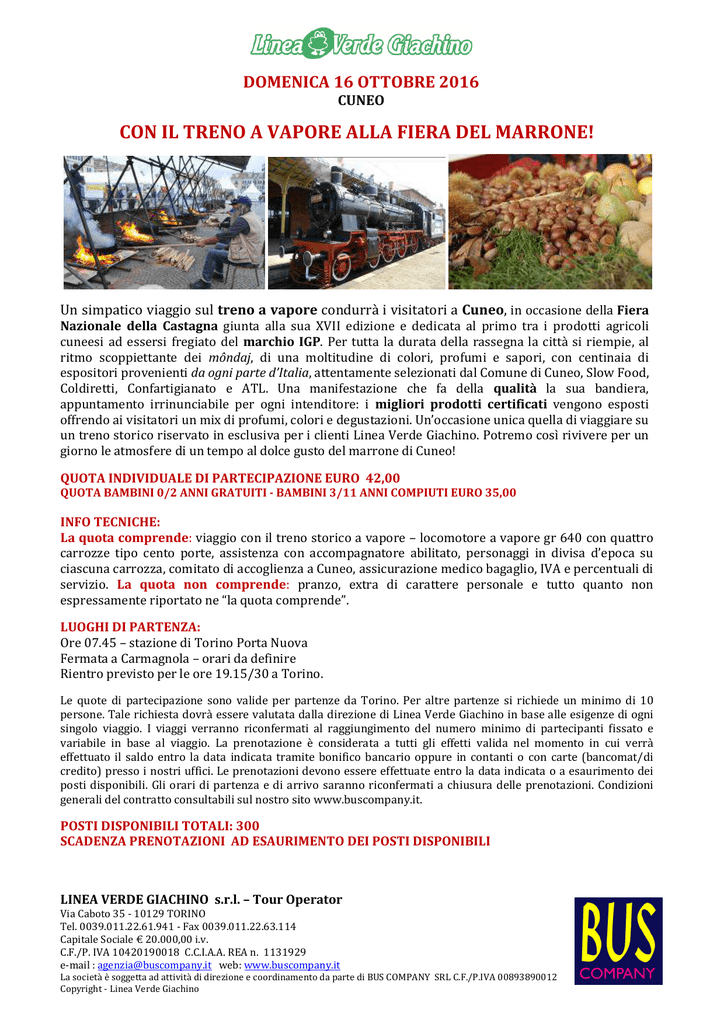 Linea Verde Giachino

DOMENICA 16 OTTOBRE 2016
CUNEO

CON IL TRENO A VAPORE ALLA FIERA DEL MARRONE!

Un simpatico viaggio sul treno a vapore condurrà i visitatori a Cuneo, in occasione della Fiera Nazionale della Castagna giunta alla sua XVII edizione e dedicata al primo tra i prodotti agricoli cuneesi ad essersi fregiato del marchio IGP. Per tutta la durata della rassegna la città si riempie, al ritmo scoppiettante dei môndaj, di una moltitudine di colori, profumi e sapori, con centinaia di espositori provenienti da ogni parte d'Italia, attentamente selezionati dal Comune di Cuneo, Slow Food, Coldiretti, Confartigianato e ATL. Una manifestazione che fa della qualità la sua bandiera, appuntamento irrinunciabile per ogni intenditore: i migliori prodotti certificati vengono esposti offrendo ai visitatori un mix di profumi, colori e degustazioni. Un'occasione unica quella di viaggiare su un treno storico riservato in esclusiva per i clienti Linea Verde Giachino. Potremo così rivivere per un giorno le atmosfere di un tempo al dolce gusto del marrone di Cuneo!

QUOTA INDIVIDUALE DI PARTECIPAZIONE EURO 42,00
QUOTA BAMBINI 0/2 ANNI GRATUITI - BAMBINI 3/11 ANNI COMPIUTI EURO 35,00

INFO TECNICHE:
La quota comprende: viaggio con il treno storico a vapore – locomotore a vapore gr 640 con quattro carrozze tipo cento porte, assistenza con accompagnatore abilitato, personaggi in divisa d'epoca su ciascuna carrozza, comitato di accoglienza a Cuneo, assicurazione medico bagaglio, IVA e percentuali di servizio. La quota non comprende: pranzo, extra di carattere personale e tutto quanto non espressamente riportato ne "la quota comprende".

LUOGHI DI PARTENZA:
Ore 07.45 – stazione di Torino Porta Nuova
Fermata a Carmagnola – orari da definire
Rientro previsto per le ore 19.15/30 a Torino.

Le quote di partecipazione sono valide per partenze da Torino. Per altre partenze si richiede un minimo di 10 persone. Tale richiesta dovrà essere valutata dalla direzione di Linea Verde Giachino in base alle esigenze di ogni singolo viaggio. I viaggi verranno riconfermati al raggiungimento del numero minimo di partecipanti fissato e variabile in base al viaggio. La prenotazione è considerata a tutti gli effetti valida nel momento in cui verrà effettuato il saldo entro la data indicata tramite bonifico bancario oppure in contanti o con carte (bancomat/di credito) presso i nostri uffici. Le prenotazioni devono essere effettuate entro la data indicata o a esaurimento dei posti disponibili. Gli orari di partenza e di arrivo saranno riconfermati a chiusura delle prenotazioni. Condizioni generali del contratto consultabili sul nostro sito www.buscompany.it.

POSTI DISPONIBILI TOTALI: 300
SCADENZA PRENOTAZIONI AD ESAURIMENTO DEI POSTI DISPONIBILI

LINEA VERDE GIACHINO s.r.l. – Tour Operator
Via Caboto 35 - 10129 TORINO
Tel. 0039.011.22.61.941 - Fax 0039.011.22.63.114
Capitale Sociale € 20.000,00 i.v.
C.F./P. IVA 10420190018 C.C.I.A.A. REA n. 1131929
e-mail : agenzia@buscompany.it web: www.buscompany.it
La società è soggetta ad attività di direzione e coordinamento da parte di BUS COMPANY SRL C.F./P.IVA 00893890012
Copyright - Linea Verde Giachino

BUS COMPANY